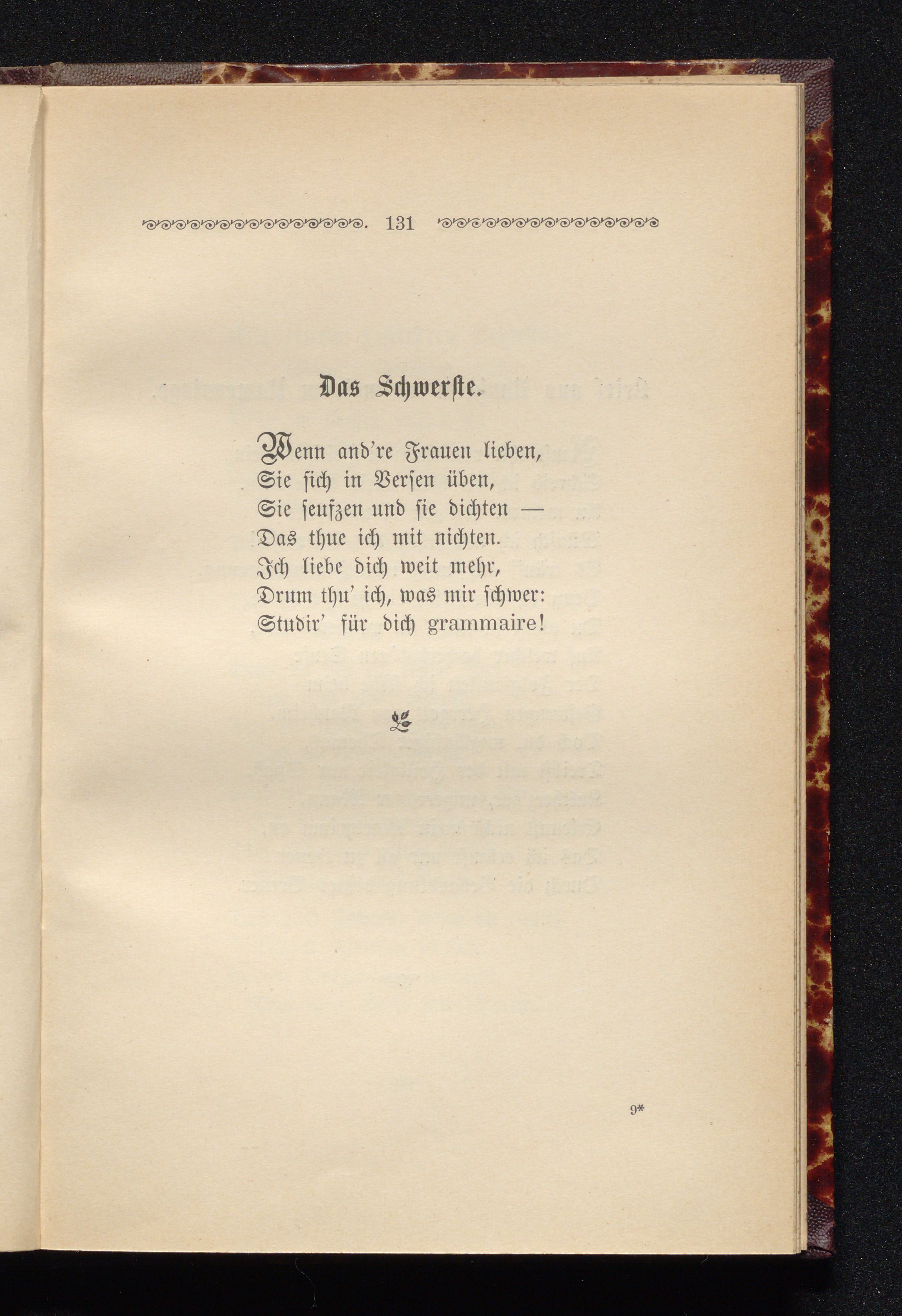 131

Das Schwerste.

Wenn and're Frauen lieben,
Sie sich in Versen üben,
Sie seufzen und sie dichten —
Das thue ich mit nichten.
Ich liebe dich weit mehr,
Drum thu' ich, was mir schwer:
Studir' für dich grammaire!

9*